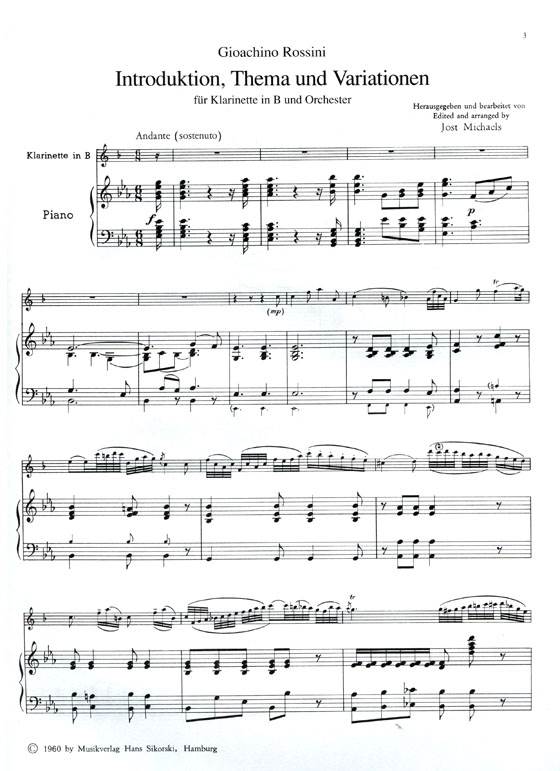 3

Gioachino Rossini

Introduktion, Thema und Variationen

für Klarinette in B und Orchester

Herausgegeben und bearbeitet von
Edited and arranged by
Jost Michaels

Andante (sostenuto)

Klarinette in B

Piano

f

p

(mp)

tr

tr

© 1960 by Musikverlag Hans Sikorski, Hamburg